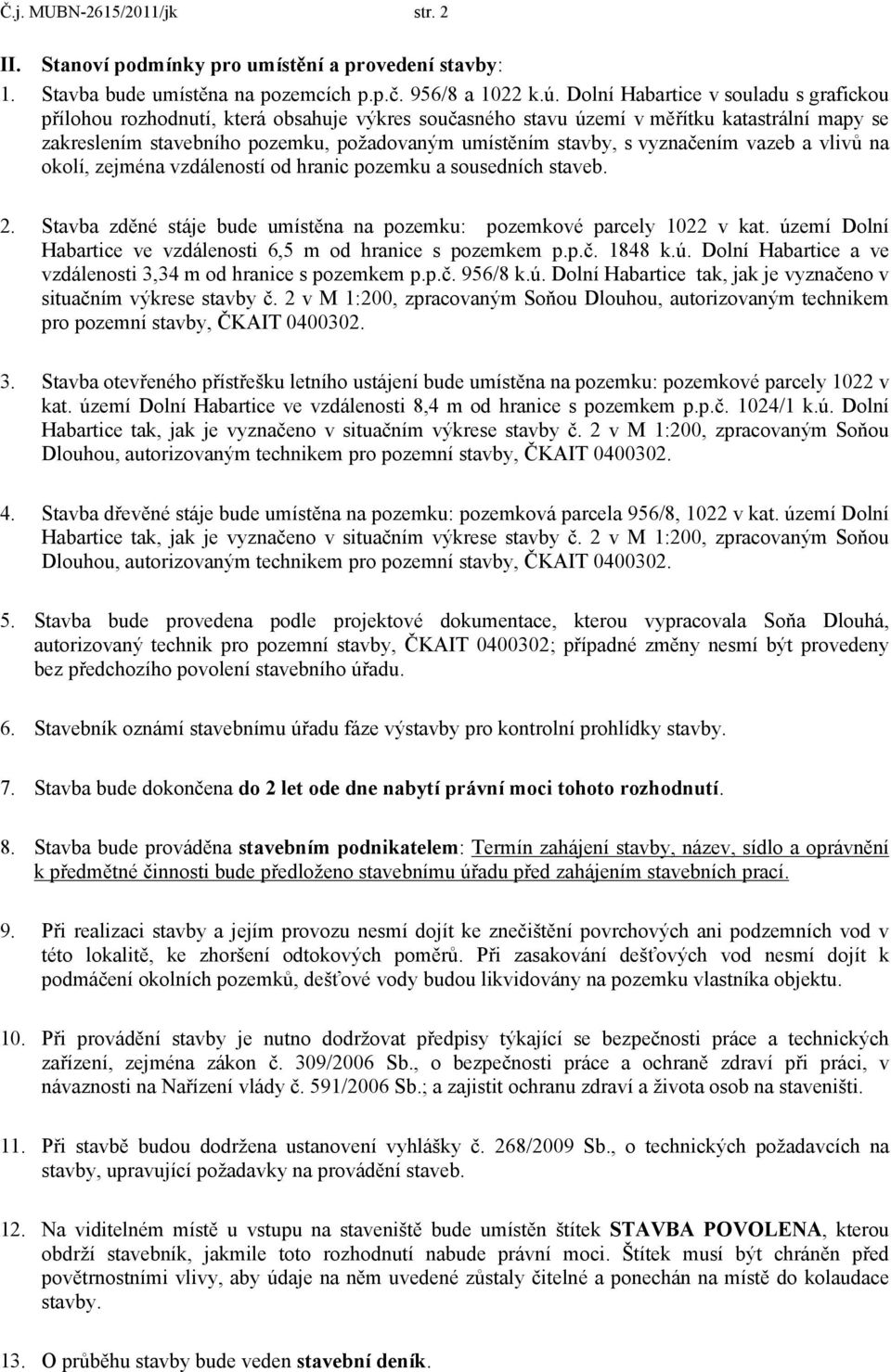 Č.j. MUBN-2615/2011/jk str. 2

II. Stanoví podmínky pro umístění a provedení stavby:

1. Stavba bude umístěna na pozemcích p.p.č. 956/8 a 1022 k.ú. Dolní Habartice v souladu s grafickou přílohou rozhodnutí, která obsahuje výkres současného stavu území v měřítku katastrální mapy se zakreslením stavebního pozemku, požadovaným umístěním stavby, s vyznačením vazeb a vlivů na okolí, zejména vzdáleností od hranic pozemku a sousedních staveb.

2. Stavba zděné stáje bude umístěna na pozemku: pozemkové parcely 1022 v kat. území Dolní Habartice ve vzdálenosti 6,5 m od hranice s pozemkem p.p.č. 1848 k.ú. Dolní Habartice a ve vzdálenosti 3,34 m od hranice s pozemkem p.p.č. 956/8 k.ú. Dolní Habartice tak, jak je vyznačeno v situačním výkrese stavby č. 2 v M 1:200, zpracovaným Soňou Dlouhou, autorizovaným technikem pro pozemní stavby, ČKAIT 0400302.

3. Stavba otevřeného přístřešku letního ustájení bude umístěna na pozemku: pozemkové parcely 1022 v kat. území Dolní Habartice ve vzdálenosti 8,4 m od hranice s pozemkem p.p.č. 1024/1 k.ú. Dolní Habartice tak, jak je vyznačeno v situačním výkrese stavby č. 2 v M 1:200, zpracovaným Soňou Dlouhou, autorizovaným technikem pro pozemní stavby, ČKAIT 0400302.

4. Stavba dřevěné stáje bude umístěna na pozemku: pozemková parcela 956/8, 1022 v kat. území Dolní Habartice tak, jak je vyznačeno v situačním výkrese stavby č. 2 v M 1:200, zpracovaným Soňou Dlouhou, autorizovaným technikem pro pozemní stavby, ČKAIT 0400302.

5. Stavba bude provedena podle projektové dokumentace, kterou vypracovala Soňa Dlouhá, autorizovaný technik pro pozemní stavby, ČKAIT 0400302; případné změny nesmí být provedeny bez předchozího povolení stavebního úřadu.

6. Stavebník oznámí stavebnímu úřadu fáze výstavby pro kontrolní prohlídky stavby.

7. Stavba bude dokončena do 2 let ode dne nabytí právní moci tohoto rozhodnutí.

8. Stavba bude prováděna stavebním podnikatelem: Termín zahájení stavby, název, sídlo a oprávnění k předmětné činnosti bude předloženo stavebnímu úřadu před zahájením stavebních prací.

9. Při realizaci stavby a jejím provozu nesmí dojít ke znečištění povrchových ani podzemních vod v této lokalitě, ke zhoršení odtokových poměrů. Při zasakování dešťových vod nesmí dojít k podmáčení okolních pozemků, dešťové vody budou likvidovány na pozemku vlastníka objektu.

10. Při provádění stavby je nutno dodržovat předpisy týkající se bezpečnosti práce a technických zařízení, zejména zákon č. 309/2006 Sb., o bezpečnosti práce a ochraně zdraví při práci, v návaznosti na Nařízení vlády č. 591/2006 Sb.; a zajistit ochranu zdraví a života osob na staveništi.

11. Při stavbě budou dodržena ustanovení vyhlášky č. 268/2009 Sb., o technických požadavcích na stavby, upravující požadavky na provádění staveb.

12. Na viditelném místě u vstupu na staveniště bude umístěn štítek STAVBA POVOLENA, kterou obdrží stavebník, jakmile toto rozhodnutí nabude právní moci. Štítek musí být chráněn před povětrnostními vlivy, aby údaje na něm uvedené zůstaly čitelné a ponechán na místě do kolaudace stavby.

13. O průběhu stavby bude veden stavební deník.